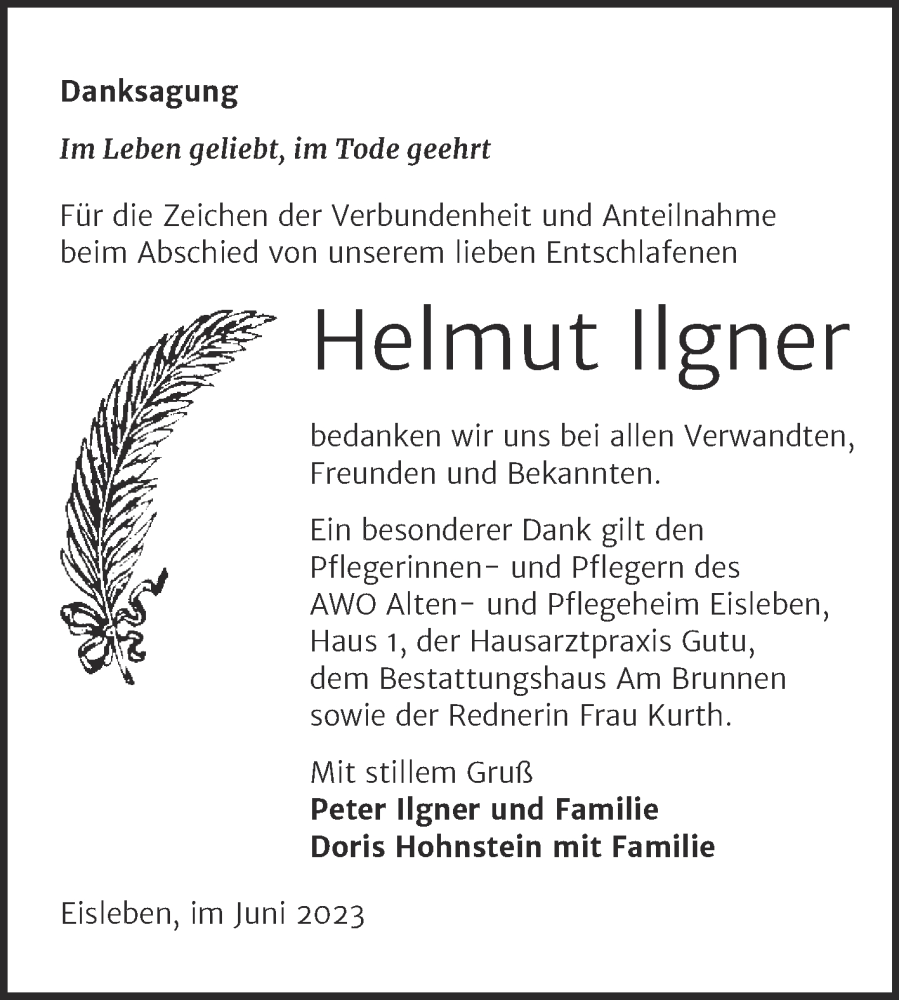 Danksagung

Im Leben geliebt, im Tode geehrt

Für die Zeichen der Verbundenheit und Anteilnahme beim Abschied von unserem lieben Entschlafenen

Helmut Ilgner

bedanken wir uns bei allen Verwandten, Freunden und Bekannten.

Ein besonderer Dank gilt den Pflegerinnen- und Pflegern des AWO Alten- und Pflegeheim Eisleben, Haus 1, der Hausarztpraxis Gutu, dem Bestattungshaus Am Brunnen sowie der Rednerin Frau Kurth.

Mit stillem Gruß
Peter Ilgner und Familie
Doris Hohnstein mit Familie

Eisleben, im Juni 2023